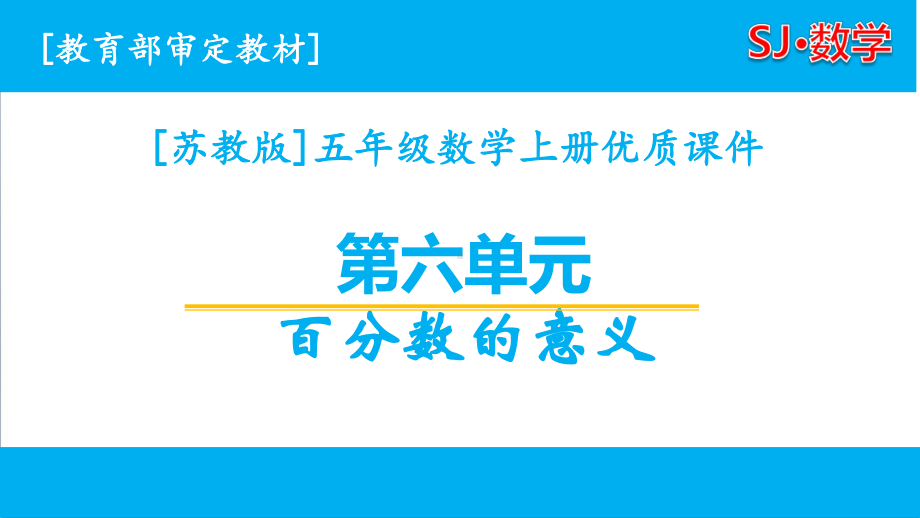 [教育部审定教材]

SJ·数学

[苏教版]五年级数学上册优质课件

第六单元

百分数的意义